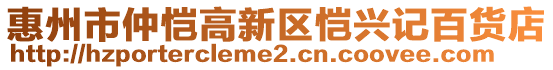 惠州市仲恺高新区恺兴记百货店
http://hzportercleme2.cn.coovee.com